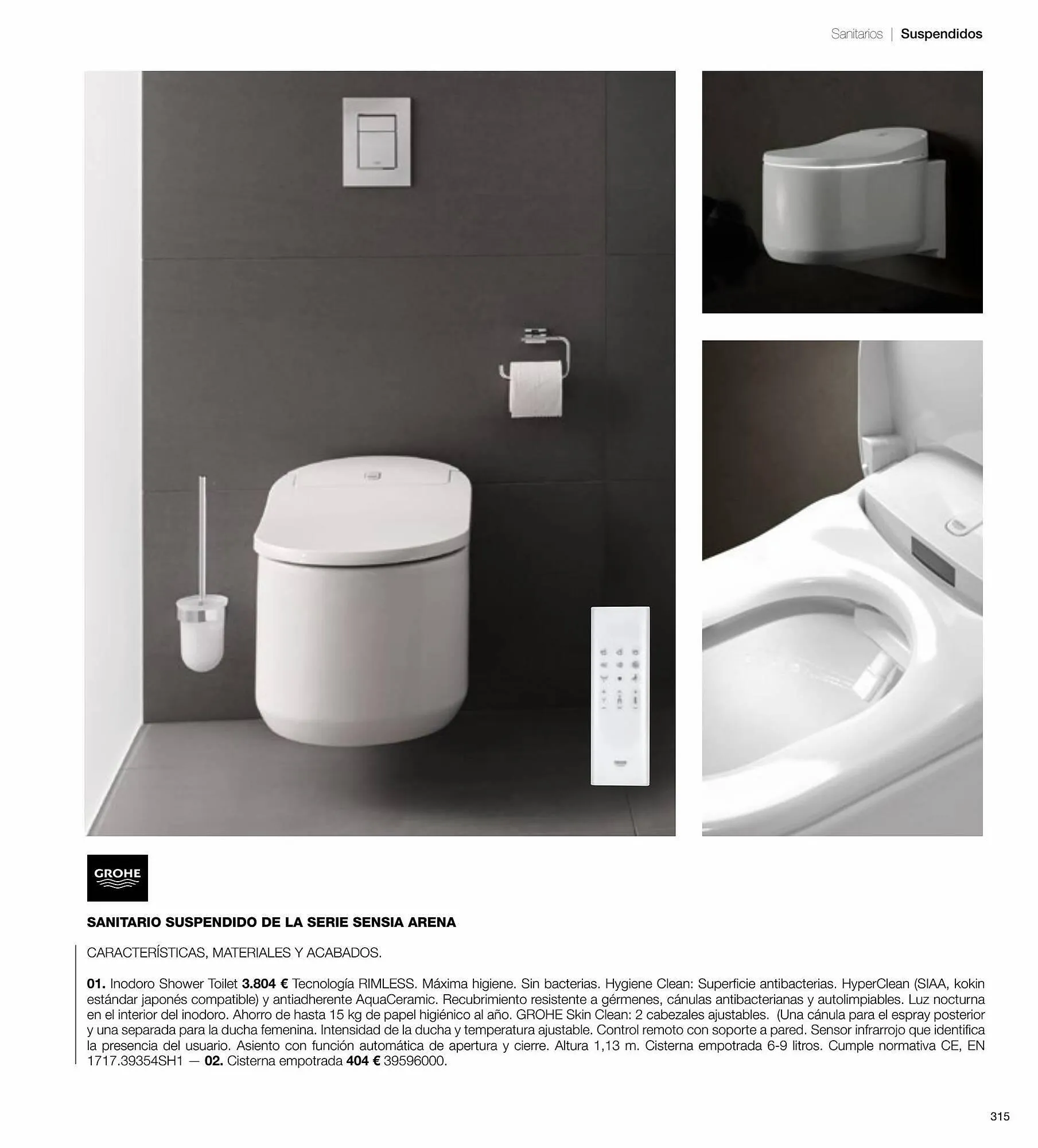 Sanitarios | Suspendidos

GROHE

SANITARIO SUSPENDIDO DE LA SERIE SENSIA ARENA

CARACTERÍSTICAS, MATERIALES Y ACABADOS.

01. Inodoro Shower Toilet 3.804 € Tecnología RIMLESS. Máxima higiene. Sin bacterias. Hygiene Clean: Superficie antibacterias. HyperClean (SIAA, kokin estándar japonés compatible) y antiadherente AquaCeramic. Recubrimiento resistente a gérmenes, cánulas antibacterianas y autolimpiables. Luz nocturna en el interior del inodoro. Ahorro de hasta 15 kg de papel higiénico al año. GROHE Skin Clean: 2 cabezales ajustables. (Una cánula para el espray posterior y una separada para la ducha femenina. Intensidad de la ducha y temperatura ajustable. Control remoto con soporte a pared. Sensor infrarrojo que identifica la presencia del usuario. Asiento con función automática de apertura y cierre. Altura 1,13 m. Cisterna empotrada 6-9 litros. Cumple normativa CE, EN 1717.39354SH1 — 02. Cisterna empotrada 404 € 39596000.

315